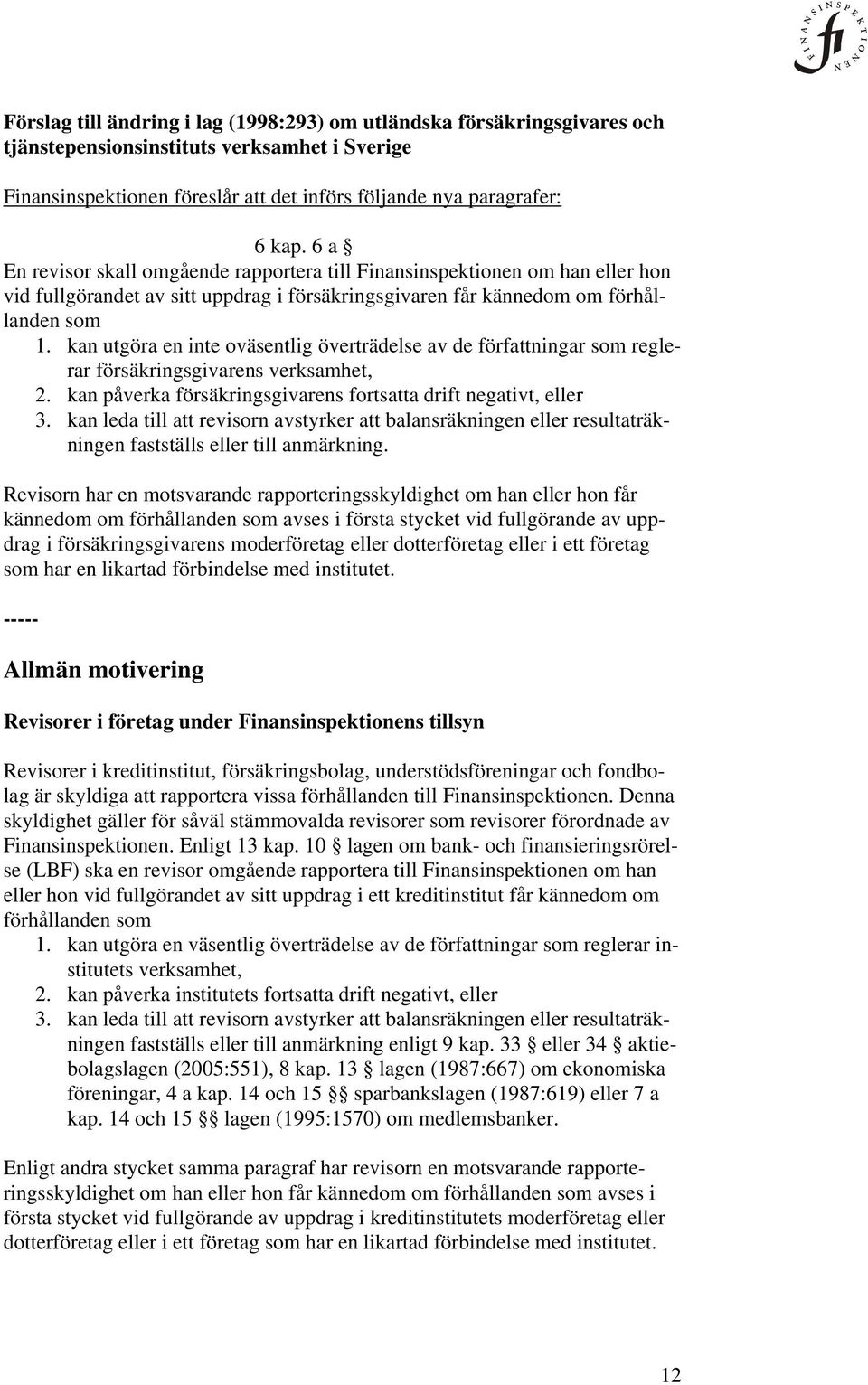 FINANSINSPEKTIONEN fi

Förslag till ändring i lag (1998:293) om utländska försäkringsgivares och tjänstepensionsinstituts verksamhet i Sverige

Finansinspektionen föreslår att det införs följande nya paragrafer:

6 kap. 6 a §
En revisor skall omgående rapportera till Finansinspektionen om han eller hon vid fullgörandet av sitt uppdrag i försäkringsgivaren får kännedom om förhållanden som
1. kan utgöra en inte oväsentlig överträdelse av de författningar som reglerar försäkringsgivarens verksamhet,
2. kan påverka försäkringsgivarens fortsatta drift negativt, eller
3. kan leda till att revisorn avstyrker att balansräkningen eller resultaträkningen fastställs eller till anmärkning.

Revisorn har en motsvarande rapporteringsskyldighet om han eller hon får kännedom om förhållanden som avses i första stycket vid fullgörande av uppdrag i försäkringsgivarens moderföretag eller dotterföretag eller i ett företag som har en likartad förbindelse med institutet.

-----

Allmän motivering

Revisorer i företag under Finansinspektionens tillsyn

Revisorer i kreditinstitut, försäkringsbolag, understödsföreningar och fondbolag är skyldiga att rapportera vissa förhållanden till Finansinspektionen. Denna skyldighet gäller för såväl stämmovalda revisorer som revisorer förordnade av Finansinspektionen. Enligt 13 kap. 10 § lagen om bank- och finansieringsrörelse (LBF) ska en revisor omgående rapportera till Finansinspektionen om han eller hon vid fullgörandet av sitt uppdrag i ett kreditinstitut får kännedom om förhållanden som
1. kan utgöra en väsentlig överträdelse av de författningar som reglerar institutets verksamhet,
2. kan påverka institutets fortsatta drift negativt, eller
3. kan leda till att revisorn avstyrker att balansräkningen eller resultaträkningen fastställs eller till anmärkning enligt 9 kap. 33 § eller 34 § aktiebolagslagen (2005:551), 8 kap. 13 § lagen (1987:667) om ekonomiska föreningar, 4 a kap. 14 och 15 §§ sparbankslagen (1987:619) eller 7 a kap. 14 och 15 §§ lagen (1995:1570) om medlemsbanker.

Enligt andra stycket samma paragraf har revisorn en motsvarande rapporteringsskyldighet om han eller hon får kännedom om förhållanden som avses i första stycket vid fullgörande av uppdrag i kreditinstitutets moderföretag eller dotterföretag eller i ett företag som har en likartad förbindelse med institutet.

12